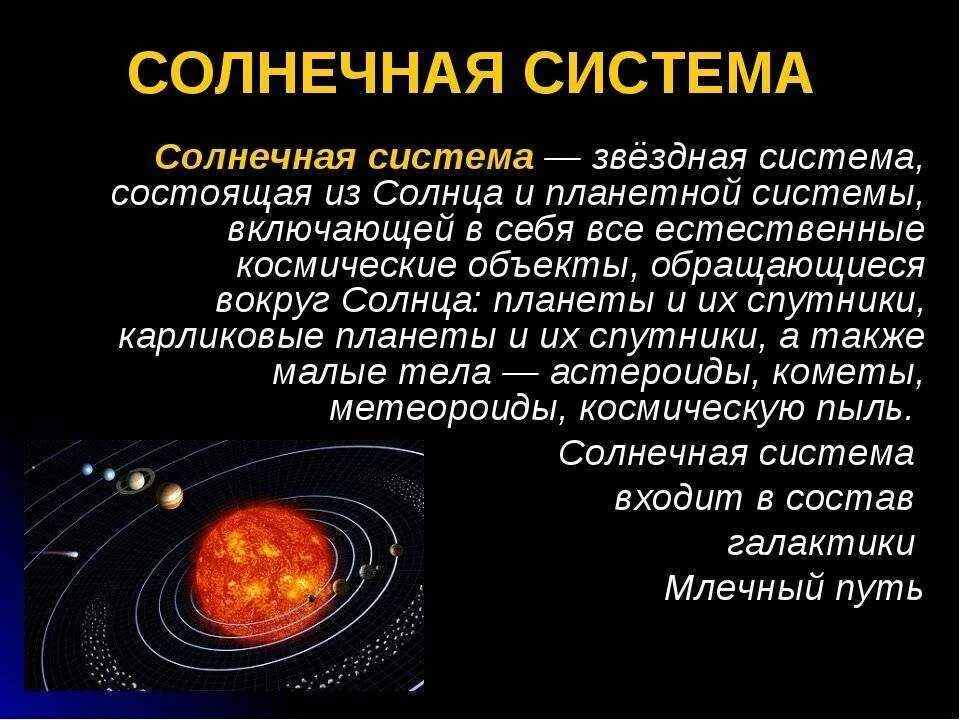 СОЛНЕЧНАЯ СИСТЕМА

Солнечная система — звёздная система, состоящая из Солнца и планетной системы, включающей в себя все естественные космические объекты, обращающиеся вокруг Солнца: планеты и их спутники, карликовые планеты и их спутники, а также малые тела — астероиды, кометы, метеороиды, космическую пыль.

Солнечная система входит в состав галактики Млечный путь